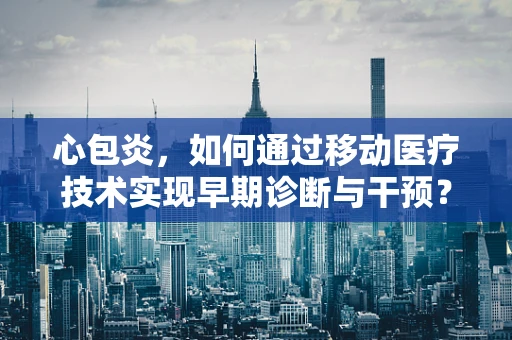 心包炎，如何通过移动医疗技术实现早期诊断与干预？